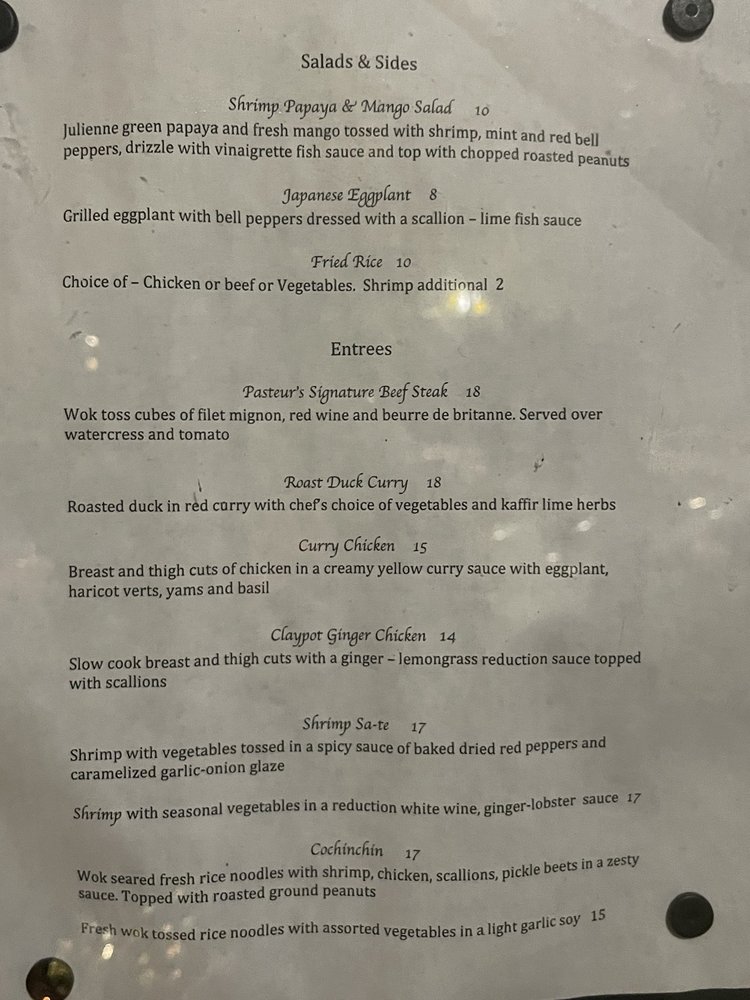 Salads & Sides

Shrimp Papaya & Mango Salad 10
Julienne green papaya and fresh mango tossed with shrimp, mint and red bell peppers, drizzle with vinaigrette fish sauce and top with chopped roasted peanuts

Japanese Eggplant 8
Grilled eggplant with bell peppers dressed with a scallion – lime fish sauce

Fried Rice 10
Choice of – Chicken or beef or Vegetables. Shrimp additional 2

Entrees

Pasteur's Signature Beef Steak 18
Wok toss cubes of filet mignon, red wine and beurre de britanne. Served over watercress and tomato

Roast Duck Curry 18
Roasted duck in red curry with chef's choice of vegetables and kaffir lime herbs

Curry Chicken 15
Breast and thigh cuts of chicken in a creamy yellow curry sauce with eggplant, haricot verts, yams and basil

Claypot Ginger Chicken 14
Slow cook breast and thigh cuts with a ginger – lemongrass reduction sauce topped with scallions

Shrimp Sa-te 17
Shrimp with vegetables tossed in a spicy sauce of baked dried red peppers and caramelized garlic-onion glaze

Shrimp with seasonal vegetables in a reduction white wine, ginger-lobster sauce 17

Cochinchin 17
Wok seared fresh rice noodles with shrimp, chicken, scallions, pickle beets in a zesty sauce. Topped with roasted ground peanuts

Fresh wok tossed rice noodles with assorted vegetables in a light garlic soy 15